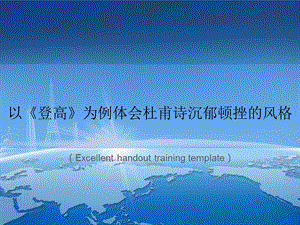 以《登高》为例体会杜甫诗沉郁顿挫的风格

( Excellent handout training template )